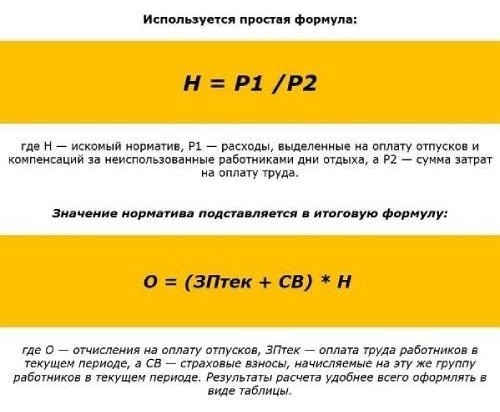 Используется простая формула:

$Н = Р1 / Р2$

где Н — искомый норматив, Р1 — расходы, выделенные на оплату отпусков и компенсаций за неиспользованные работниками дни отдыха, а Р2 — сумма затрат на оплату труда.

Значение норматива подставляется в итоговую формулу:

$О = (ЗПтек + СВ) * Н$

где О — отчисления на оплату отпусков, ЗПтек — оплата труда работников в текущем периоде, а СВ — страховые взносы, начисляемые на эту же группу работников в текущем периоде. Результаты расчета удобнее всего оформлять в виде таблицы.